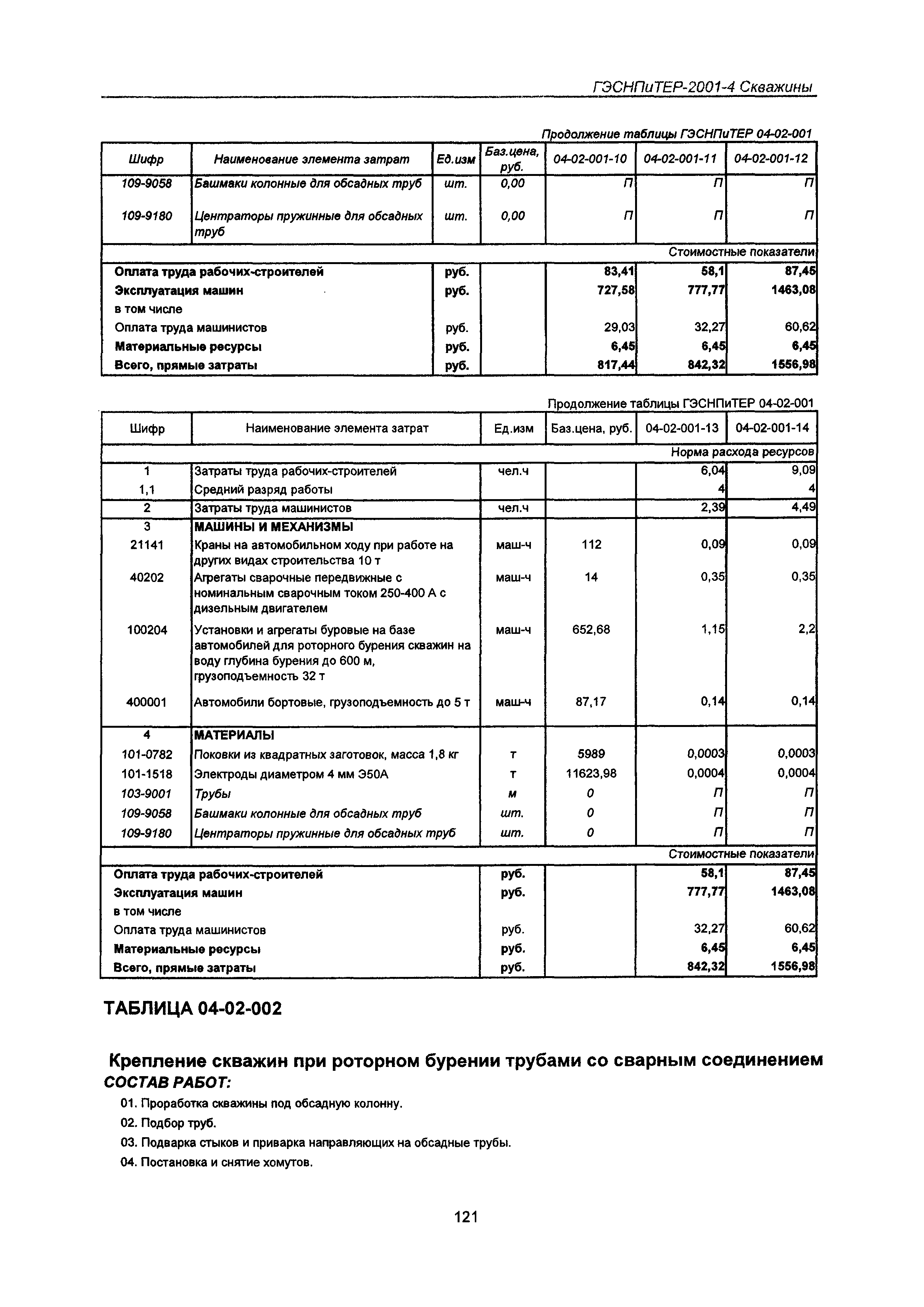 ГЭСНПиТЕР-2001-4 Скважины

Продолжение таблицы ГЭСНПиТЕР 04-02-001

| Шифр | Наименование элемента затрат | Ед.изм | Баз.цена, руб. | 04-02-001-10 | 04-02-001-11 | 04-02-001-12 |
|---|---|---|---|---|---|---|
| 109-9058 | Башмаки колонные для обсадных труб | шт. | 0,00 | П | П | П |
| 109-9180 | Центраторы пружинные для обсадных труб | шт. | 0,00 | П | П | П |
| | | | | | | Стоимостные показатели |
| Оплата труда рабочих-строителей | | руб. | | 83,41 | 58,1 | 87,45 |
| Эксплуатация машин | | руб. | | 727,58 | 777,77 | 1463,08 |
| в том числе | | | | | | |
| Оплата труда машинистов | | руб. | | 29,03 | 32,27 | 60,62 |
| Материальные ресурсы | | руб. | | 6,45 | 6,45 | 6,45 |
| Всего, прямые затраты | | руб. | | 817,44 | 842,32 | 1556,98 |

Продолжение таблицы ГЭСНПиТЕР 04-02-001

| Шифр | Наименование элемента затрат | Ед.изм | Баз.цена, руб. | 04-02-001-13 | 04-02-001-14 |
|---|---|---|---|---|---|
| | | | | | Норма расхода ресурсов |
| 1 | Затраты труда рабочих-строителей | чел.ч | | 6,04 | 9,09 |
| 1,1 | Средний разряд работы | | | 4 | 4 |
| 2 | Затраты труда машинистов | чел.ч | | 2,39 | 4,49 |
| 3 | МАШИНЫ И МЕХАНИЗМЫ | | | | |
| 21141 | Краны на автомобильном ходу при работе на других видах строительства 10 т | маш-ч | 112 | 0,09 | 0,09 |
| 40202 | Агрегаты сварочные передвижные с номинальным сварочным током 250-400 А с дизельным двигателем | маш-ч | 14 | 0,35 | 0,35 |
| 100204 | Установки и агрегаты буровые на базе автомобилей для роторного бурения скважин на воду глубина бурения до 600 м, грузоподъемность 32 т | маш-ч | 652,68 | 1,15 | 2,2 |
| 400001 | Автомобили бортовые, грузоподъемность до 5 т | маш-ч | 87,17 | 0,14 | 0,14 |
| 4 | МАТЕРИАЛЫ | | | | |
| 101-0782 | Поковки из квадратных заготовок, масса 1,8 кг | т | 5989 | 0,0003 | 0,0003 |
| 101-1518 | Электроды диаметром 4 мм Э50А | т | 11623,98 | 0,0004 | 0,0004 |
| 103-9001 | Трубы | м | 0 | П | П |
| 109-9058 | Башмаки колонные для обсадных труб | шт. | 0 | П | П |
| 109-9180 | Центраторы пружинные для обсадных труб | шт. | 0 | П | П |
| | | | | | Стоимостные показатели |
| Оплата труда рабочих-строителей | | руб. | | 58,1 | 87,45 |
| Эксплуатация машин | | руб. | | 777,77 | 1463,08 |
| в том числе | | | | | |
| Оплата труда машинистов | | руб. | | 32,27 | 60,62 |
| Материальные ресурсы | | руб. | | 6,45 | 6,45 |
| Всего, прямые затраты | | руб. | | 842,32 | 1556,98 |

ТАБЛИЦА 04-02-002

Крепление скважин при роторном бурении трубами со сварным соединением
СОСТАВ РАБОТ:

01. Проработка скважины под обсадную колонну.
02. Подбор труб.
03. Подварка стыков и приварка направляющих на обсадные трубы.
04. Постановка и снятие хомутов.

121